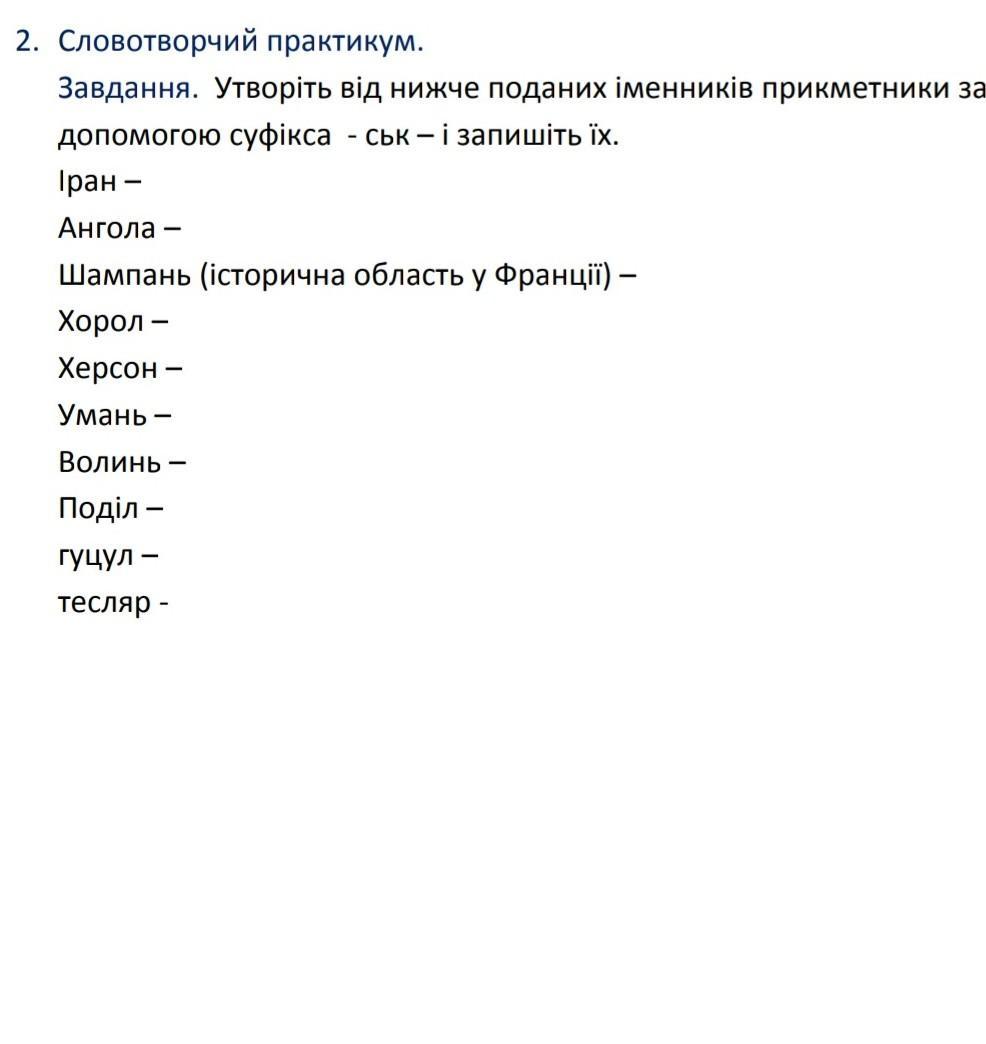 2. Словотворчий практикум.

Завдання. Утворіть від нижче поданих іменників прикметники за допомогою суфікса - ськ – і запишіть їх.

Іран –
Ангола –
Шампань (історична область у Франції) –
Хорол –
Херсон –
Умань –
Волинь –
Поділ –
гуцул –
тесляр -